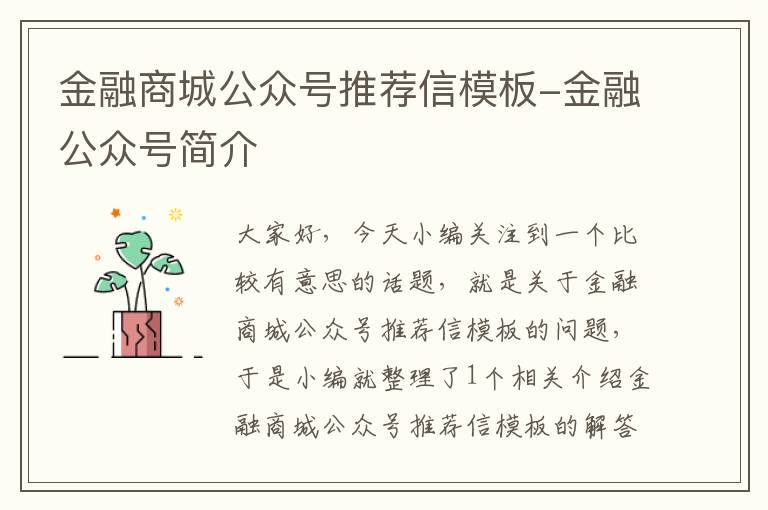 金融商城公众号推荐信模板-金融公众号简介

大家好，今天小编关注到一个比较有意思的话题，就是关于金融商城公众号推荐信模板的问题，于是小编就整理了1个相关介绍金融商城公众号推荐信模板的解答